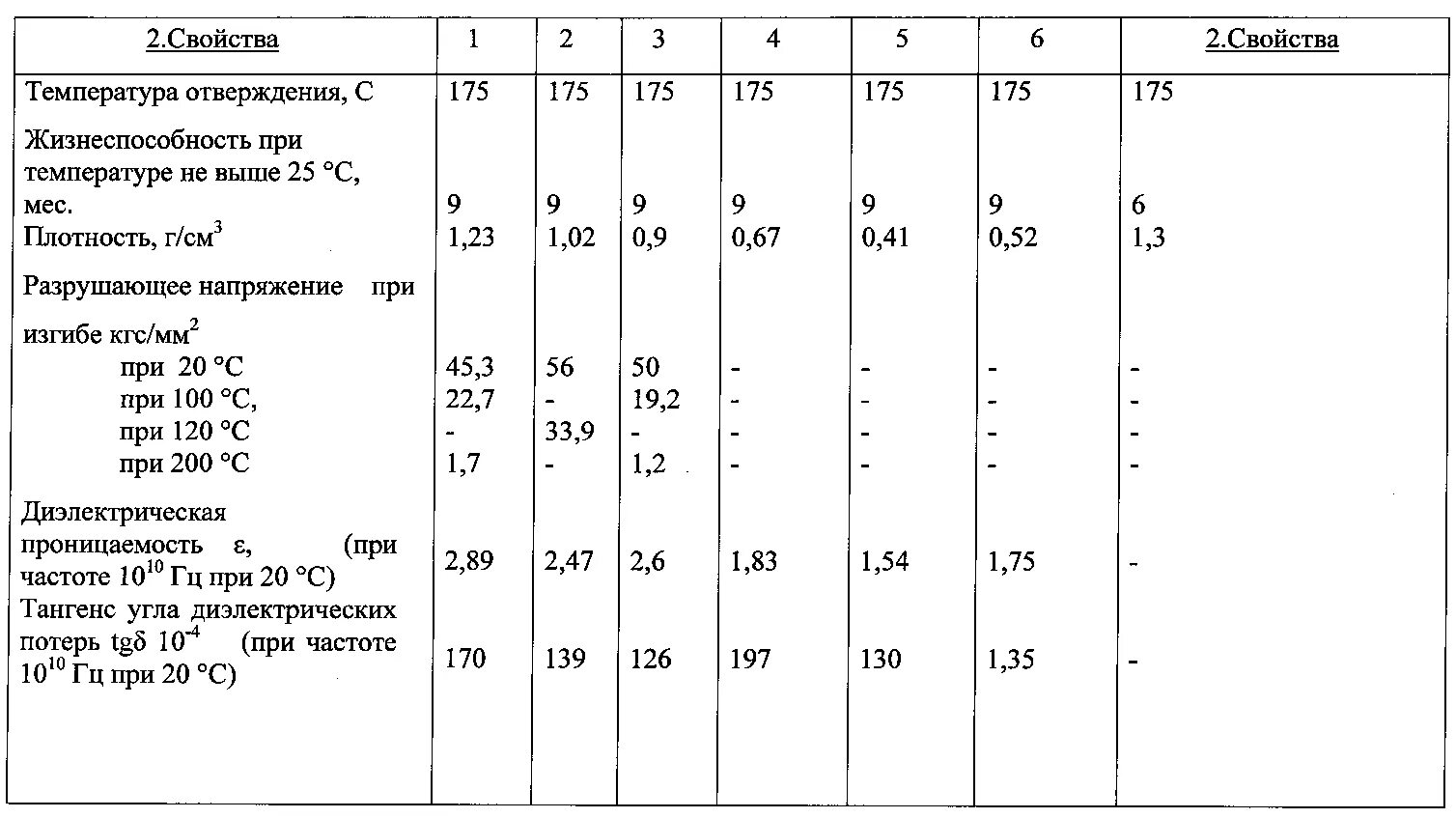 | 2.Свойства | 1 | 2 | 3 | 4 | 5 | 6 | 2.Свойства |
|---|---|---|---|---|---|---|---|
| Температура отверждения, С | 175 | 175 | 175 | 175 | 175 | 175 | 175 |
| Жизнеспособность при температуре не выше 25 °С, мес. | 9 | 9 | 9 | 9 | 9 | 9 | 6 |
| Плотность, г/см$^3$ | 1,23 | 1,02 | 0,9 | 0,67 | 0,41 | 0,52 | 1,3 |
| Разрушающее напряжение при изгибе кгс/мм$^2$ | | | | | | | |
| при 20 °С | 45,3 | 56 | 50 | - | - | - | - |
| при 100 °С, | 22,7 | - | 19,2 | - | - | - | - |
| при 120 °С | - | 33,9 | - | - | - | - | - |
| при 200 °С | 1,7 | - | 1,2 | - | - | - | - |
| Диэлектрическая проницаемость ε, (при частоте $10^{10}$ Гц при 20 °С) | 2,89 | 2,47 | 2,6 | 1,83 | 1,54 | 1,75 | - |
| Тангенс угла диэлектрических потерь tgδ $10^{-4}$ (при частоте $10^{10}$ Гц при 20 °С) | 170 | 139 | 126 | 197 | 130 | 1,35 | - |